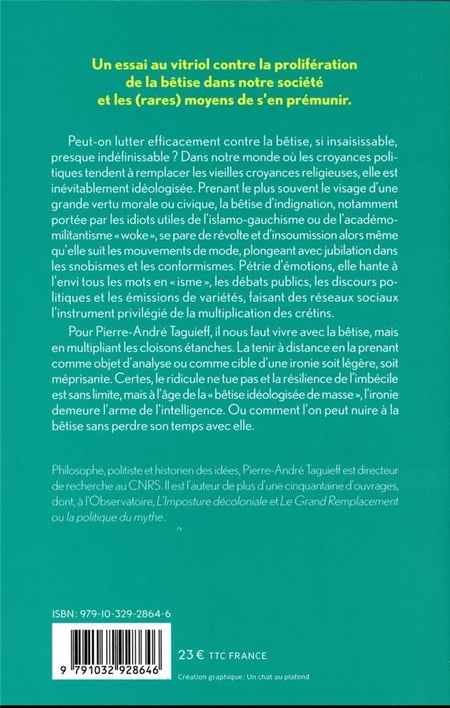 Un essai au vitriol contre la prolifération de la bêtise dans notre société et les (rares) moyens de s'en prémunir.

Peut-on lutter efficacement contre la bêtise, si insaisissable, presque indéfinissable ? Dans notre monde où les croyances politiques tendent à remplacer les vieilles croyances religieuses, elle est inévitablement idéologisée. Prenant le plus souvent le visage d'une grande vertu morale ou civique, la bêtise d'indignation, notamment portée par les idiots utiles de l'islamo-gauchisme ou de l'académo-militantisme « woke », se pare de révolte et d'insoumission alors même qu'elle suit les mouvements de mode, plongeant avec jubilation dans les snobismes et les conformismes. Pétrie d'émotions, elle hante à l'envi tous les mots en « isme », les débats publics, les discours politiques et les émissions de variétés, faisant des réseaux sociaux l'instrument privilégié de la multiplication des crétins.

Pour Pierre-André Taguieff, il nous faut vivre avec la bêtise, mais en multipliant les cloisons étanches. La tenir à distance en la prenant comme objet d'analyse ou comme cible d'une ironie soit légère, soit méprisante. Certes, le ridicule ne tue pas et la résilience de l'imbécile est sans limite, mais à l'âge de la « bêtise idéologisée de masse », l'ironie demeure l'arme de l'intelligence. Ou comment l'on peut nuire à la bêtise sans perdre son temps avec elle.

Philosophe, politiste et historien des idées, Pierre-André Taguieff est directeur de recherche au CNRS. Il est l'auteur de plus d'une cinquantaine d'ouvrages, dont, à l'Observatoire, L'Imposture décoloniale et Le Grand Remplacement ou la politique du mythe.

ISBN : 979-10-329-2864-6

9 791032 928646

23 € TTC FRANCE

Création graphique : Un chat au plafond